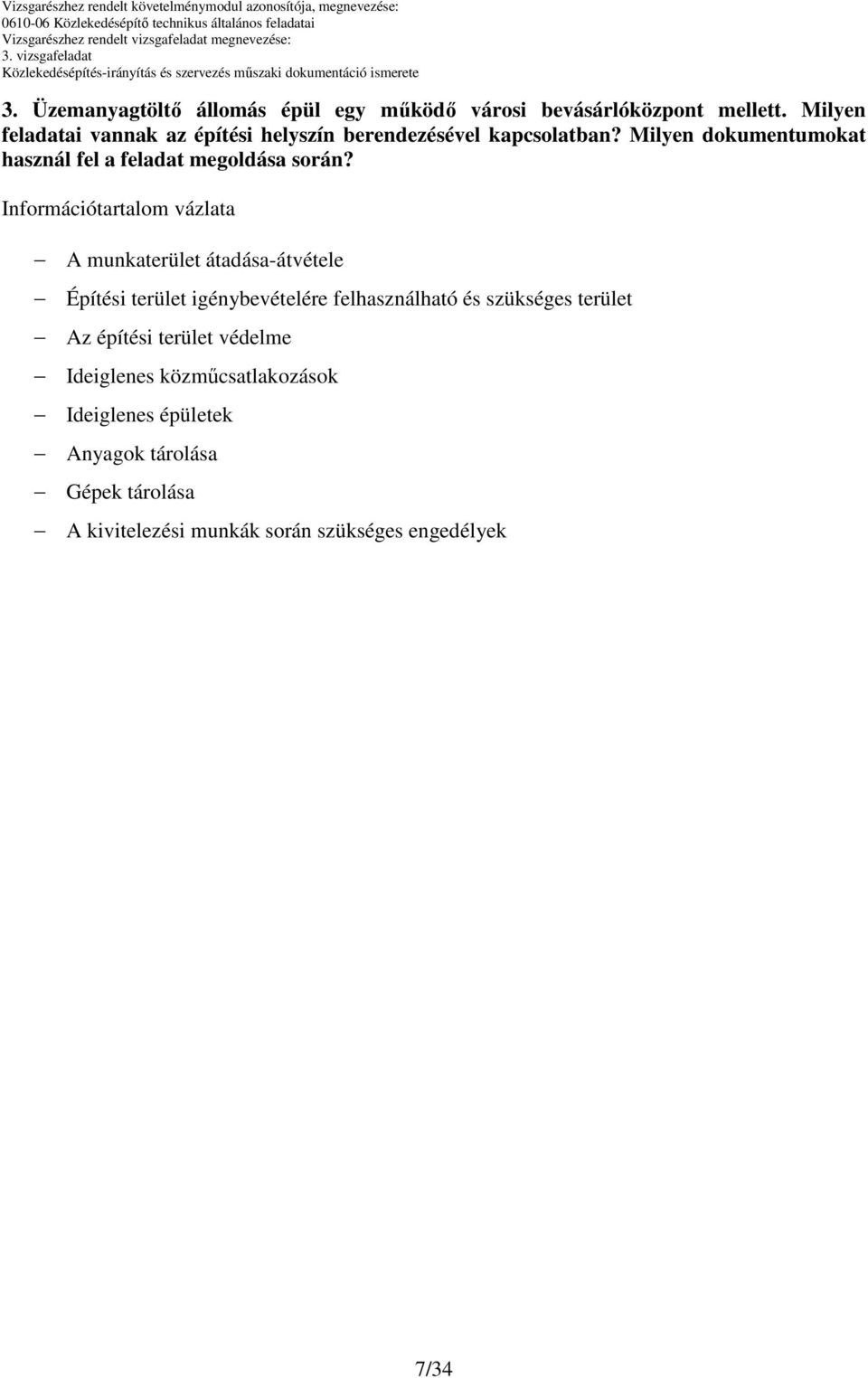 Vizsgarészhez rendelt követelménymodul azonosítója, megnevezése:
0610-06 Közlekedésépítő technikus általános feladatai
Vizsgarészhez rendelt vizsgafeladat megnevezése:
3. vizsgafeladat
Közlekedésépítés-irányítás és szervezés műszaki dokumentáció ismerete

3. Üzemanyagtöltő állomás épül egy működő városi bevásárlóközpont mellett. Milyen feladatai vannak az építési helyszín berendezésével kapcsolatban? Milyen dokumentumokat használ fel a feladat megoldása során?

Információtartalom vázlata

– A munkaterület átadása-átvétele
– Építési terület igénybevételére felhasználható és szükséges terület
– Az építési terület védelme
– Ideiglenes közműcsatlakozások
– Ideiglenes épületek
– Anyagok tárolása
– Gépek tárolása
– A kivitelezési munkák során szükséges engedélyek

7/34